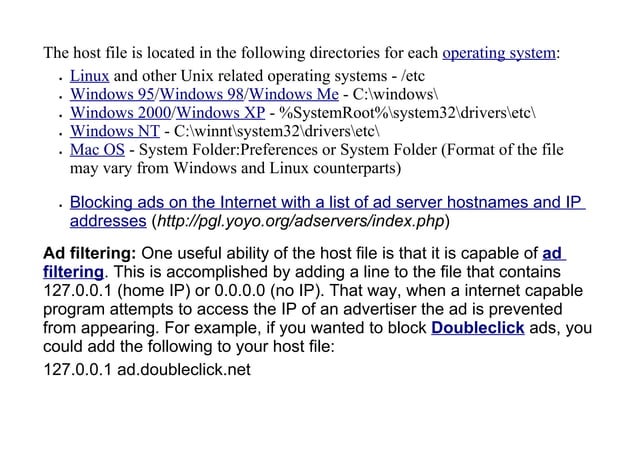 The host file is located in the following directories for each operating system:

- Linux and other Unix related operating systems - /etc
- Windows 95/Windows 98/Windows Me - C:\windows\
- Windows 2000/Windows XP - %SystemRoot%\system32\drivers\etc\
- Windows NT - C:\winnt\system32\drivers\etc\
- Mac OS - System Folder:Preferences or System Folder (Format of the file may vary from Windows and Linux counterparts)

- Blocking ads on the Internet with a list of ad server hostnames and IP addresses (http://pgl.yoyo.org/adservers/index.php)

Ad filtering: One useful ability of the host file is that it is capable of ad filtering. This is accomplished by adding a line to the file that contains 127.0.0.1 (home IP) or 0.0.0.0 (no IP). That way, when a internet capable program attempts to access the IP of an advertiser the ad is prevented from appearing. For example, if you wanted to block Doubleclick ads, you could add the following to your host file:

127.0.0.1 ad.doubleclick.net